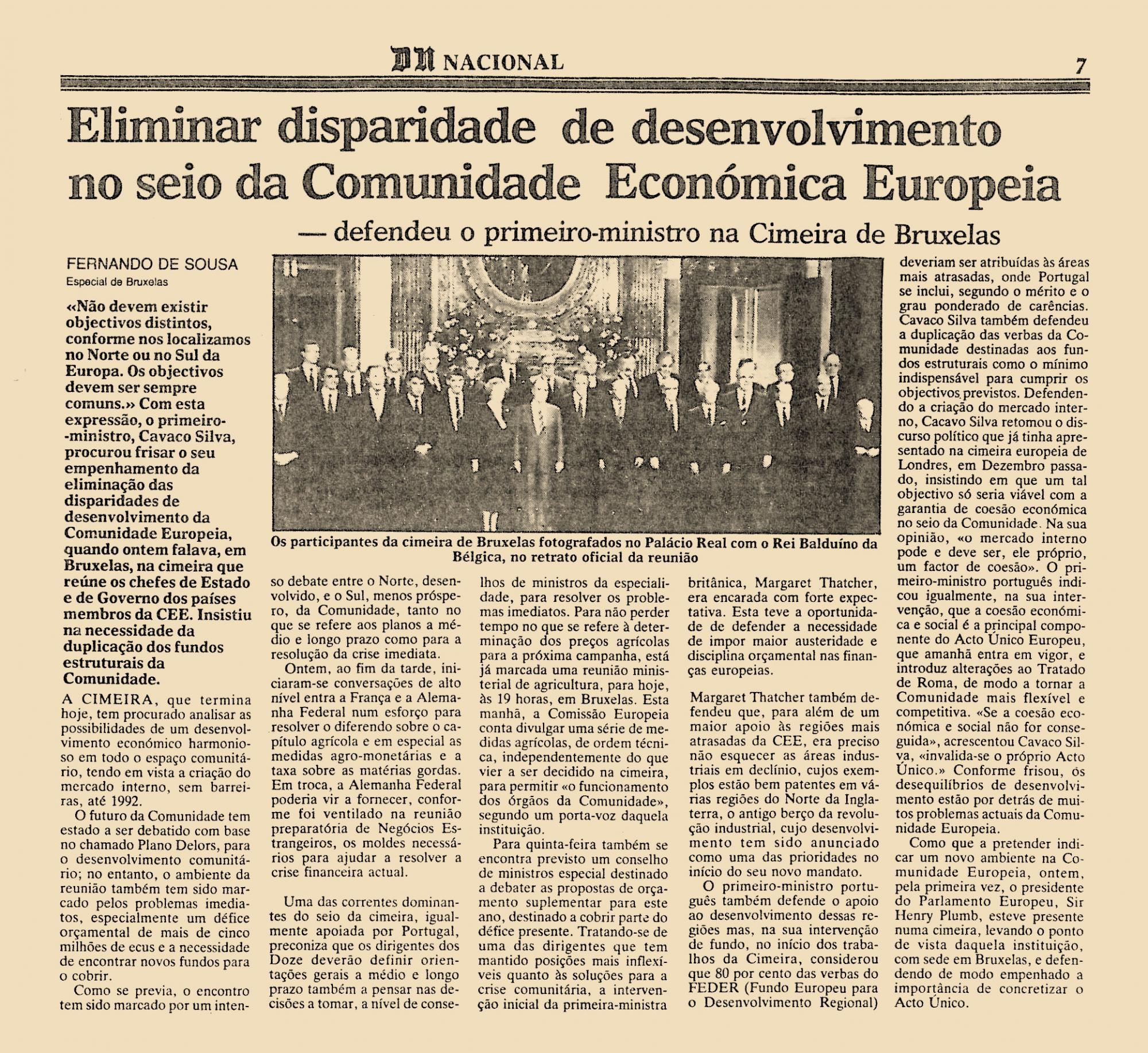 DN NACIONAL 7

Eliminar disparidade de desenvolvimento no seio da Comunidade Económica Europeia

— defendeu o primeiro-ministro na Cimeira de Bruxelas

FERNANDO DE SOUSA
Especial de Bruxelas

«Não devem existir objectivos distintos, conforme nos localizamos no Norte ou no Sul da Europa. Os objectivos devem ser sempre comuns.» Com esta expressão, o primeiro-ministro, Cavaco Silva, procurou frisar o seu empenhamento da eliminação das disparidades de desenvolvimento da Comunidade Europeia, quando ontem falava, em Bruxelas, na cimeira que reúne os chefes de Estado e de Governo dos países membros da CEE. Insistiu na necessidade da duplicação dos fundos estruturais da Comunidade.

A CIMEIRA, que termina hoje, tem procurado analisar as possibilidades de um desenvolvimento económico harmonioso em todo o espaço comunitário, tendo em vista a criação do mercado interno, sem barreiras, até 1992.

O futuro da Comunidade tem estado a ser debatido com base no chamado Plano Delors, para o desenvolvimento comunitário; no entanto, o ambiente da reunião também tem sido marcado pelos problemas imediatos, especialmente um défice orçamental de mais de cinco milhões de ecus e a necessidade de encontrar novos fundos para o cobrir.

Como se previa, o encontro tem sido marcado por um intenso debate entre o Norte, desenvolvido, e o Sul, menos próspero, da Comunidade, tanto no que se refere aos planos a médio e longo prazo como para a resolução da crise imediata.

Ontem, ao fim da tarde, iniciaram-se conversações de alto nível entra a França e a Alemanha Federal num esforço para resolver o diferendo sobre o capítulo agrícola e em especial as medidas agro-monetárias e a taxa sobre as matérias gordas. Em troca, a Alemanha Federal poderia vir a fornecer, conforme foi ventilado na reunião preparatória de Negócios Estrangeiros, os moldes necessários para ajudar a resolver a crise financeira actual.

Uma das correntes dominantes do seio da cimeira, igualmente apoiada por Portugal, preconiza que os dirigentes dos Doze deverão definir orientações gerais a médio e longo prazo também a pensar nas decisões a tomar, a nível de conselhos de ministros da especialidade, para resolver os problemas imediatos. Para não perder tempo no que se refere à determinação dos preços agrícolas para a próxima campanha, está já marcada uma reunião ministerial de agricultura, para hoje, às 19 horas, em Bruxelas. Esta manhã, a Comissão Europeia conta divulgar uma série de medidas agrícolas, de ordem técnica, independentemente do que vier a ser decidido na cimeira, para permitir «o funcionamento dos órgãos da Comunidade», segundo um porta-voz daquela instituição.

Para quinta-feira também se encontra previsto um conselho de ministros especial destinado a debater as propostas de orçamento suplementar para este ano, destinado a cobrir parte do défice presente. Tratando-se de uma das dirigentes que tem mantido posições mais inflexíveis quanto às soluções para a crise comunitária, a intervenção inicial da primeira-ministra britânica, Margaret Thatcher, era encarada com forte expectativa. Esta teve a oportunidade de defender a necessidade de impor maior austeridade e disciplina orçamental nas finanças europeias.

Margaret Thatcher também defendeu que, para além de um maior apoio às regiões mais atrasadas da CEE, era preciso não esquecer as áreas industriais em declínio, cujos exemplos estão bem patentes em várias regiões do Norte da Inglaterra, o antigo berço da revolução industrial, cujo desenvolvimento tem sido anunciado como uma das prioridades no início do seu novo mandato.

O primeiro-ministro português também defende o apoio ao desenvolvimento dessas regiões mas, na sua intervenção de fundo, no início dos trabalhos da Cimeira, considerou que 80 por cento das verbas do FEDER (Fundo Europeu para o Desenvolvimento Regional) deveriam ser atribuídas às áreas mais atrasadas, onde Portugal se inclui, segundo o mérito e o grau ponderado de carências. Cavaco Silva também defendeu a duplicação das verbas da Comunidade destinadas aos fundos estruturais como o mínimo indispensável para cumprir os objectivos previstos. Defendendo a criação do mercado interno, Cacavo Silva retomou o discurso político que já tinha apresentado na cimeira europeia de Londres, em Dezembro passado, insistindo em que um tal objectivo só seria viável com a garantia de coesão económica no seio da Comunidade. Na sua opinião, «o mercado interno pode e deve ser, ele próprio, um factor de coesão». O primeiro-ministro português indicou igualmente, na sua intervenção, que a coesão económica e social é a principal componente do Acto Único Europeu, que amanhã entra em vigor, e introduz alterações ao Tratado de Roma, de modo a tornar a Comunidade mais flexível e competitiva. «Se a coesão económica e social não for conseguida», acrescentou Cavaco Silva, «invalida-se o próprio Acto Único.» Conforme frisou, os desequilíbrios de desenvolvimento estão por detrás de muitos problemas actuais da Comunidade Europeia.

Como que a pretender indicar um novo ambiente na Comunidade Europeia, ontem, pela primeira vez, o presidente do Parlamento Europeu, Sir Henry Plumb, esteve presente numa cimeira, levando o ponto de vista daquela instituição, com sede em Bruxelas, e defendendo de modo empenhado a importância de concretizar o Acto Único.

Os participantes da cimeira de Bruxelas fotografados no Palácio Real com o Rei Balduíno da Bélgica, no retrato oficial da reunião